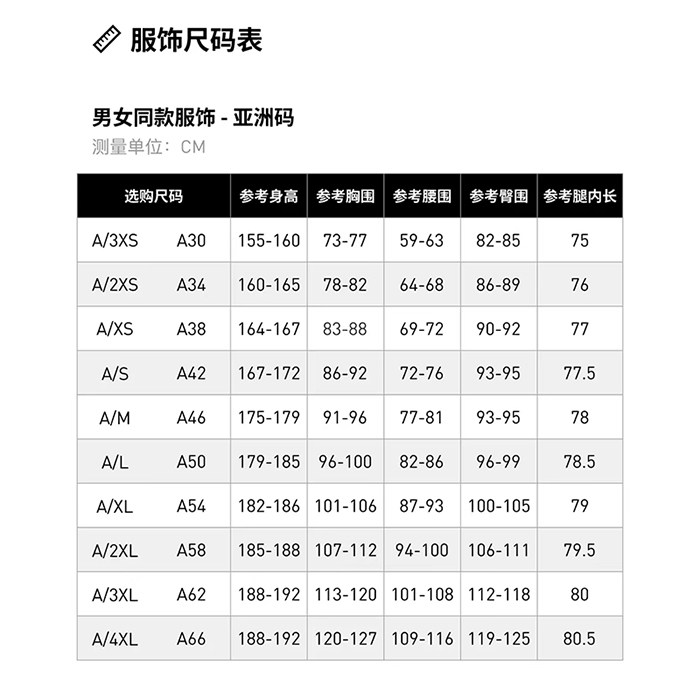 服饰尺码表

男女同款服饰 - 亚洲码
测量单位：CM

| 选购尺码 | | 参考身高 | 参考胸围 | 参考腰围 | 参考臀围 | 参考腿内长 |
|---|---|---|---|---|---|---|
| A/3XS | A30 | 155-160 | 73-77 | 59-63 | 82-85 | 75 |
| A/2XS | A34 | 160-165 | 78-82 | 64-68 | 86-89 | 76 |
| A/XS | A38 | 164-167 | 83-88 | 69-72 | 90-92 | 77 |
| A/S | A42 | 167-172 | 86-92 | 72-76 | 93-95 | 77.5 |
| A/M | A46 | 175-179 | 91-96 | 77-81 | 93-95 | 78 |
| A/L | A50 | 179-185 | 96-100 | 82-86 | 96-99 | 78.5 |
| A/XL | A54 | 182-186 | 101-106 | 87-93 | 100-105 | 79 |
| A/2XL | A58 | 185-188 | 107-112 | 94-100 | 106-111 | 79.5 |
| A/3XL | A62 | 188-192 | 113-120 | 101-108 | 112-118 | 80 |
| A/4XL | A66 | 188-192 | 120-127 | 109-116 | 119-125 | 80.5 |